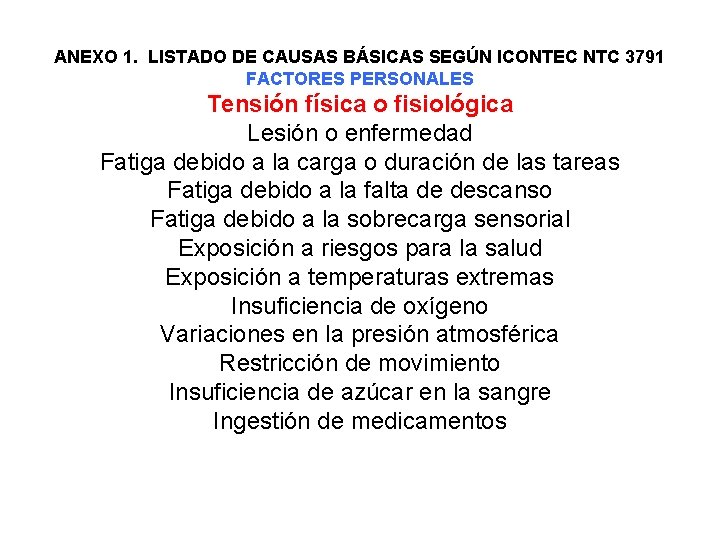 ANEXO 1. LISTADO DE CAUSAS BÁSICAS SEGÚN ICONTEC NTC 3791
FACTORES PERSONALES
Tensión física o fisiológica
Lesión o enfermedad
Fatiga debido a la carga o duración de las tareas
Fatiga debido a la falta de descanso
Fatiga debido a la sobrecarga sensorial
Exposición a riesgos para la salud
Exposición a temperaturas extremas
Insuficiencia de oxígeno
Variaciones en la presión atmosférica
Restricción de movimiento
Insuficiencia de azúcar en la sangre
Ingestión de medicamentos